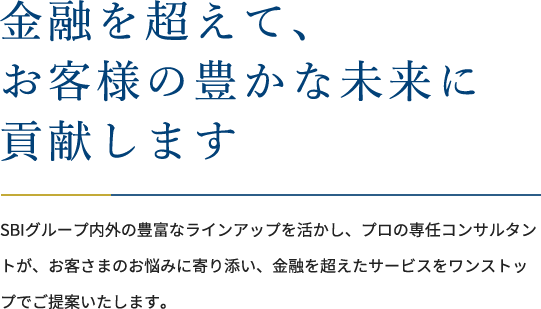 金融を超えて、
お客様の豊かな未来に
貢献します

SBIグループ内外の豊富なラインアップを活かし、プロの専任コンサルタントが、お客さまのお悩みに寄り添い、金融を超えたサービスをワンストップでご提案いたします。